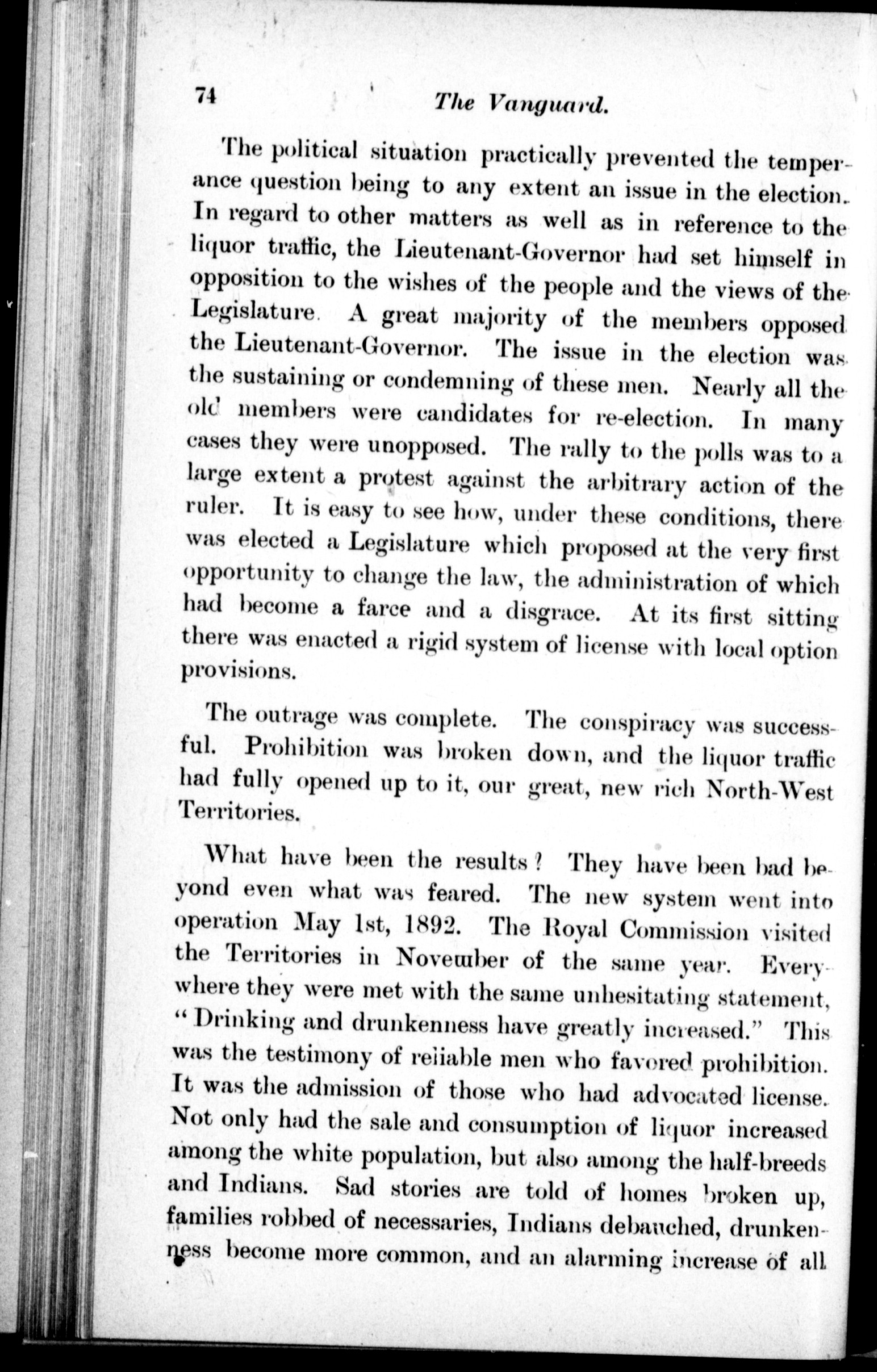 74 The Vanguard.

The political situation practically prevented the temperance question being to any extent an issue in the election. In regard to other matters as well as in reference to the liquor traffic, the Lieutenant-Governor had set himself in opposition to the wishes of the people and the views of the Legislature. A great majority of the members opposed the Lieutenant-Governor. The issue in the election was the sustaining or condemning of these men. Nearly all the old members were candidates for re-election. In many cases they were unopposed. The rally to the polls was to a large extent a protest against the arbitrary action of the ruler. It is easy to see how, under these conditions, there was elected a Legislature which proposed at the very first opportunity to change the law, the administration of which had become a farce and a disgrace. At its first sitting there was enacted a rigid system of license with local option provisions.

The outrage was complete. The conspiracy was successful. Prohibition was broken down, and the liquor traffic had fully opened up to it, our great, new rich North-West Territories.

What have been the results? They have been bad beyond even what was feared. The new system went into operation May 1st, 1892. The Royal Commission visited the Territories in November of the same year. Everywhere they were met with the same unhesitating statement, "Drinking and drunkenness have greatly increased." This was the testimony of reliable men who favored prohibition. It was the admission of those who had advocated license. Not only had the sale and consumption of liquor increased among the white population, but also among the half-breeds and Indians. Sad stories are told of homes broken up, families robbed of necessaries, Indians debauched, drunkenness become more common, and an alarming increase of all